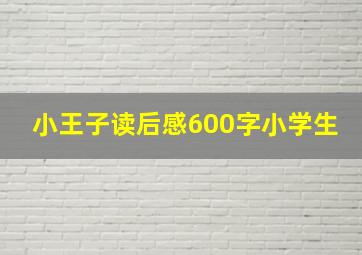 小王子读后感600字小学生